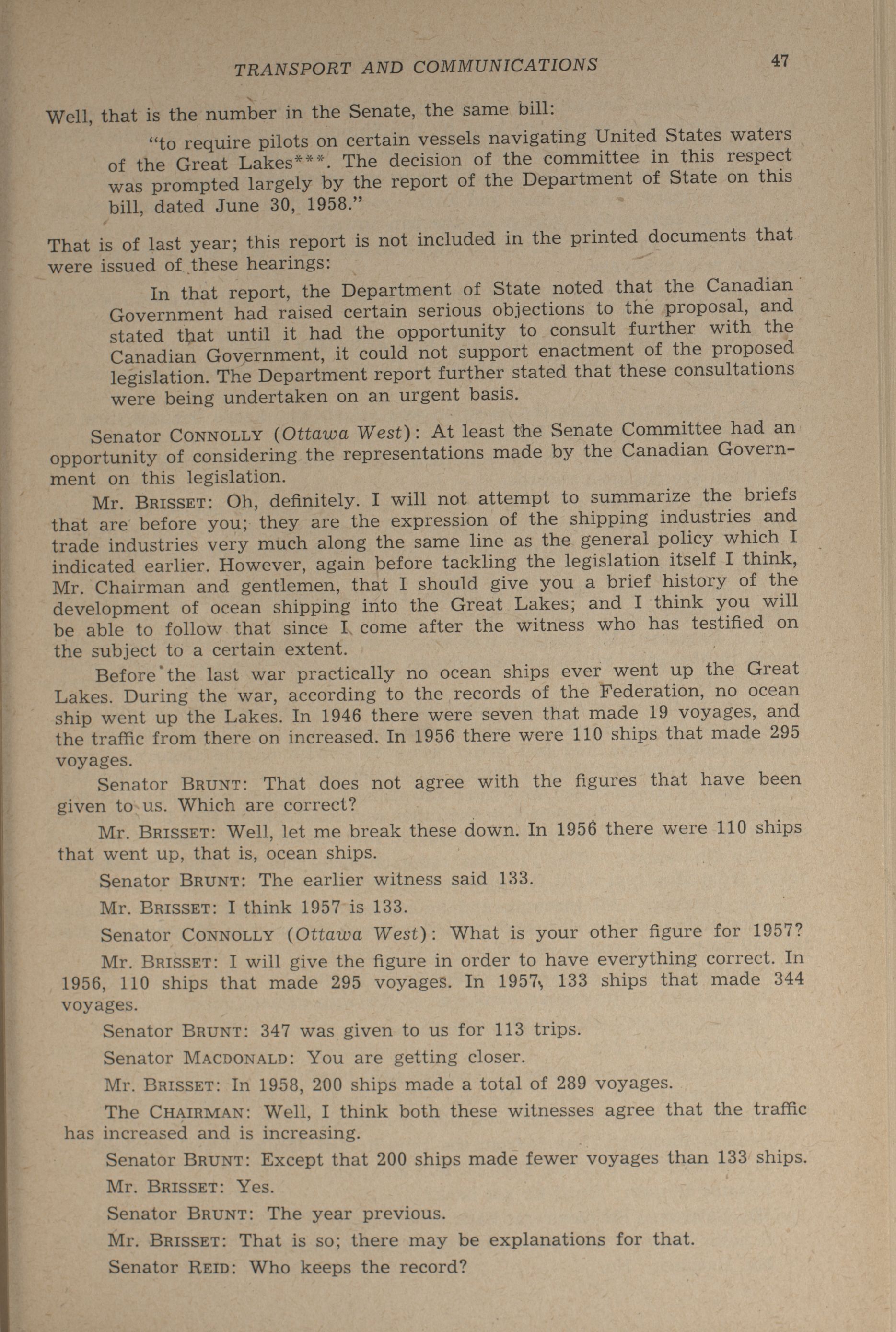 TRANSPORT AND COMMUNICATIONS 47

Well, that is the number in the Senate, the same bill:

"to require pilots on certain vessels navigating United States waters of the Great Lakes***. The decision of the committee in this respect was prompted largely by the report of the Department of State on this bill, dated June 30, 1958."

That is of last year; this report is not included in the printed documents that were issued of these hearings:

In that report, the Department of State noted that the Canadian Government had raised certain serious objections to the proposal, and stated that until it had the opportunity to consult further with the Canadian Government, it could not support enactment of the proposed legislation. The Department report further stated that these consultations were being undertaken on an urgent basis.

Senator CONNOLLY (Ottawa West): At least the Senate Committee had an opportunity of considering the representations made by the Canadian Government on this legislation.

Mr. BRISSET: Oh, definitely. I will not attempt to summarize the briefs that are before you; they are the expression of the shipping industries and trade industries very much along the same line as the general policy which I indicated earlier. However, again before tackling the legislation itself I think, Mr. Chairman and gentlemen, that I should give you a brief history of the development of ocean shipping into the Great Lakes; and I think you will be able to follow that since I come after the witness who has testified on the subject to a certain extent.

Before the last war practically no ocean ships ever went up the Great Lakes. During the war, according to the records of the Federation, no ocean ship went up the Lakes. In 1946 there were seven that made 19 voyages, and the traffic from there on increased. In 1956 there were 110 ships that made 295 voyages.

Senator BRUNT: That does not agree with the figures that have been given to us. Which are correct?

Mr. BRISSET: Well, let me break these down. In 1956 there were 110 ships that went up, that is, ocean ships.

Senator BRUNT: The earlier witness said 133.

Mr. BRISSET: I think 1957 is 133.

Senator CONNOLLY (Ottawa West): What is your other figure for 1957?

Mr. BRISSET: I will give the figure in order to have everything correct. In 1956, 110 ships that made 295 voyages. In 1957, 133 ships that made 344 voyages.

Senator BRUNT: 347 was given to us for 113 trips.

Senator MACDONALD: You are getting closer.

Mr. BRISSET: In 1958, 200 ships made a total of 289 voyages.

The CHAIRMAN: Well, I think both these witnesses agree that the traffic has increased and is increasing.

Senator BRUNT: Except that 200 ships made fewer voyages than 133 ships.

Mr. BRISSET: Yes.

Senator BRUNT: The year previous.

Mr. BRISSET: That is so; there may be explanations for that.

Senator REID: Who keeps the record?